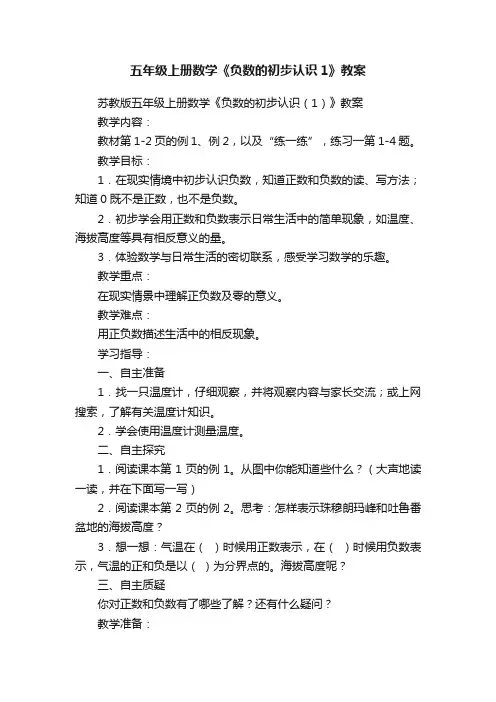 五年级上册数学《负数的初步认识 1》教案

苏教版五年级上册数学《负数的初步认识（1）》教案

教学内容：

教材第 1-2 页的例 1、例 2，以及“练一练”，练习一第 1-4 题。

教学目标：

1．在现实情境中初步认识负数，知道正数和负数的读、写方法；知道 0 既不是正数，也不是负数。

2．初步学会用正数和负数表示日常生活中的简单现象，如温度、海拔高度等具有相反意义的量。

3．体验数学与日常生活的密切联系，感受学习数学的乐趣。

教学重点：

在现实情景中理解正负数及零的意义。

教学难点：

用正负数描述生活中的相反现象。

学习指导：

一、自主准备

1．找一只温度计，仔细观察，并将观察内容与家长交流；或上网搜索，了解有关温度计知识。

2．学会使用温度计测量温度。

二、自主探究

1．阅读课本第 1 页的例 1。从图中你能知道些什么？（大声地读一读，并在下面写一写）

2．阅读课本第 2 页的例 2。思考：怎样表示珠穆朗玛峰和吐鲁番盆地的海拔高度？

3．想一想：气温在（ ）时候用正数表示，在（ ）时候用负数表示，气温的正和负是以（ ）为分界点的。海拔高度呢？

三、自主质疑

你对正数和负数有了哪些了解？还有什么疑问？

教学准备：